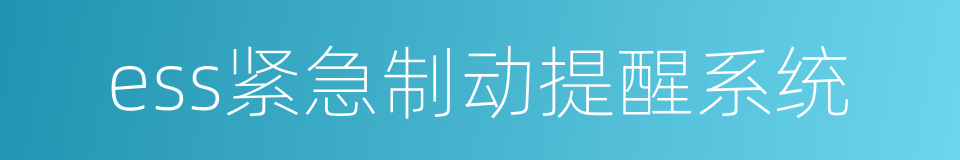 ess紧急制动提醒系统